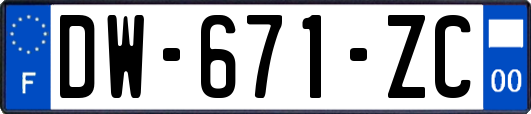 F

DW-671-ZC

00